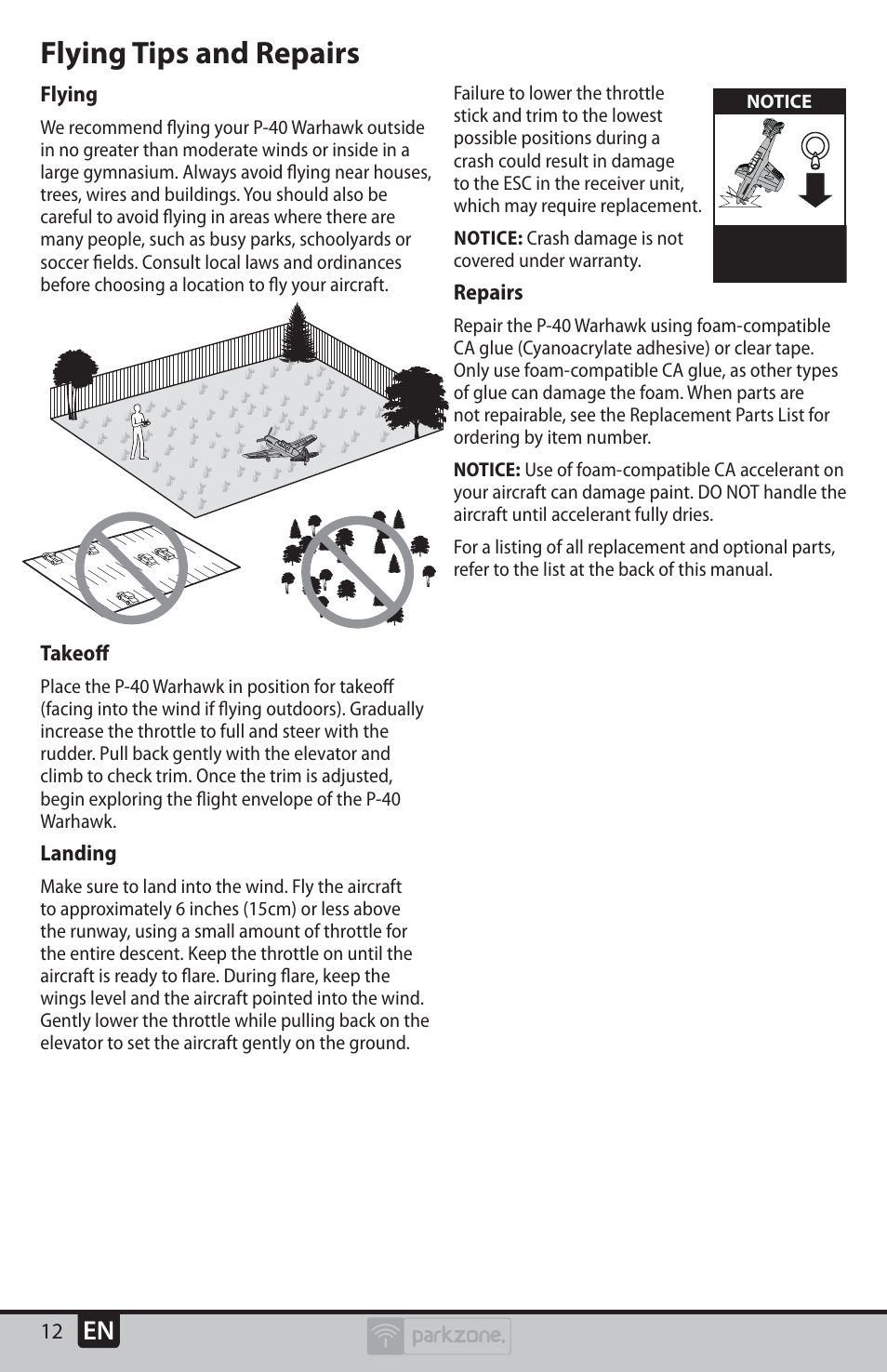 Flying Tips and Repairs

Flying

We recommend flying your P-40 Warhawk outside in no greater than moderate winds or inside in a large gymnasium. Always avoid flying near houses, trees, wires and buildings. You should also be careful to avoid flying in areas where there are many people, such as busy parks, schoolyards or soccer fields. Consult local laws and ordinances before choosing a location to fly your aircraft.

Takeoff

Place the P-40 Warhawk in position for takeoff (facing into the wind if flying outdoors). Gradually increase the throttle to full and steer with the rudder. Pull back gently with the elevator and climb to check trim. Once the trim is adjusted, begin exploring the flight envelope of the P-40 Warhawk.

Landing

Make sure to land into the wind. Fly the aircraft to approximately 6 inches (15cm) or less above the runway, using a small amount of throttle for the entire descent. Keep the throttle on until the aircraft is ready to flare. During flare, keep the wings level and the aircraft pointed into the wind. Gently lower the throttle while pulling back on the elevator to set the aircraft gently on the ground.

Failure to lower the throttle stick and trim to the lowest possible positions during a crash could result in damage to the ESC in the receiver unit, which may require replacement.

NOTICE

NOTICE: Crash damage is not covered under warranty.

Repairs

Repair the P-40 Warhawk using foam-compatible CA glue (Cyanoacrylate adhesive) or clear tape. Only use foam-compatible CA glue, as other types of glue can damage the foam. When parts are not repairable, see the Replacement Parts List for ordering by item number.

NOTICE: Use of foam-compatible CA accelerant on your aircraft can damage paint. DO NOT handle the aircraft until accelerant fully dries.

For a listing of all replacement and optional parts, refer to the list at the back of this manual.

12 EN

parkzone.